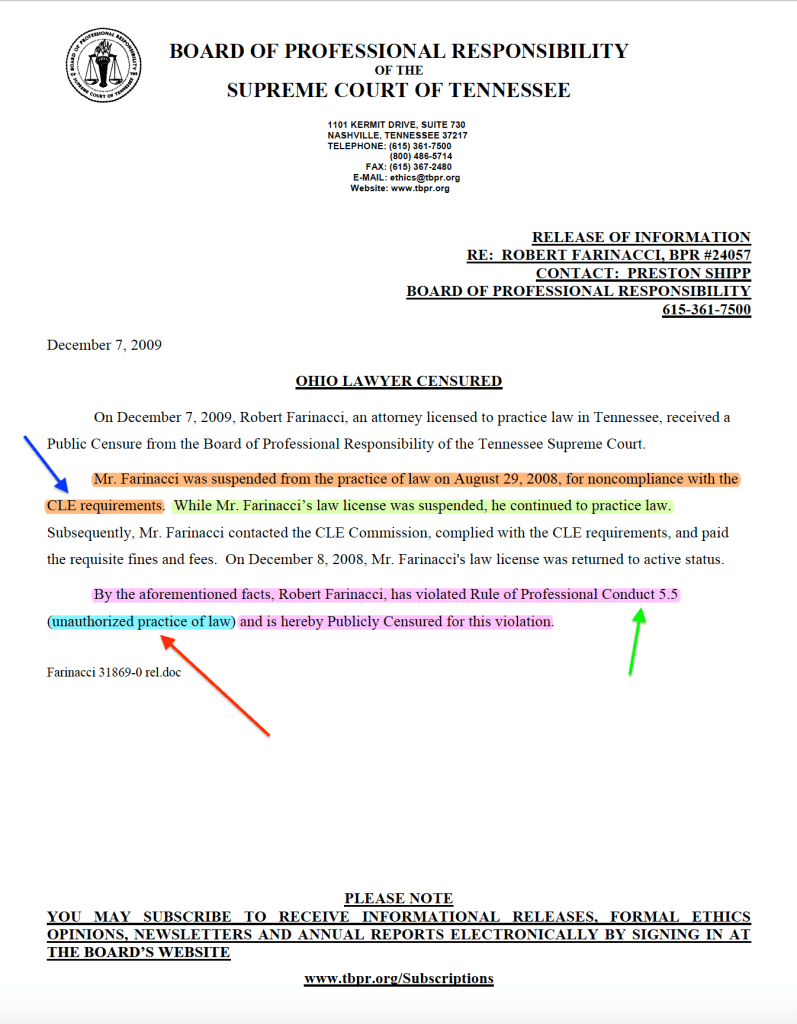 BOARD OF PROFESSIONAL RESPONSIBILITY
OF THE
SUPREME COURT OF TENNESSEE

1101 KERMIT DRIVE, SUITE 730
NASHVILLE, TENNESSEE 37217
TELEPHONE: (615) 361-7500
(800) 486-5714
FAX: (615) 367-2480
E-MAIL: ethics@tbpr.org
Website: www.tbpr.org

RELEASE OF INFORMATION
RE: ROBERT FARINACCI, BPR #24057
CONTACT: PRESTON SHIPP
BOARD OF PROFESSIONAL RESPONSIBILITY
615-361-7500

December 7, 2009

OHIO LAWYER CENSURED

On December 7, 2009, Robert Farinacci, an attorney licensed to practice law in Tennessee, received a Public Censure from the Board of Professional Responsibility of the Tennessee Supreme Court.

Mr. Farinacci was suspended from the practice of law on August 29, 2008, for noncompliance with the CLE requirements. While Mr. Farinacci's law license was suspended, he continued to practice law. Subsequently, Mr. Farinacci contacted the CLE Commission, complied with the CLE requirements, and paid the requisite fines and fees. On December 8, 2008, Mr. Farinacci's law license was returned to active status.

By the aforementioned facts, Robert Farinacci, has violated Rule of Professional Conduct 5.5 (unauthorized practice of law) and is hereby Publicly Censured for this violation.

Farinacci 31869-0 rel.doc

PLEASE NOTE
YOU MAY SUBSCRIBE TO RECEIVE INFORMATIONAL RELEASES, FORMAL ETHICS OPINIONS, NEWSLETTERS AND ANNUAL REPORTS ELECTRONICALLY BY SIGNING IN AT THE BOARD'S WEBSITE

www.tbpr.org/Subscriptions